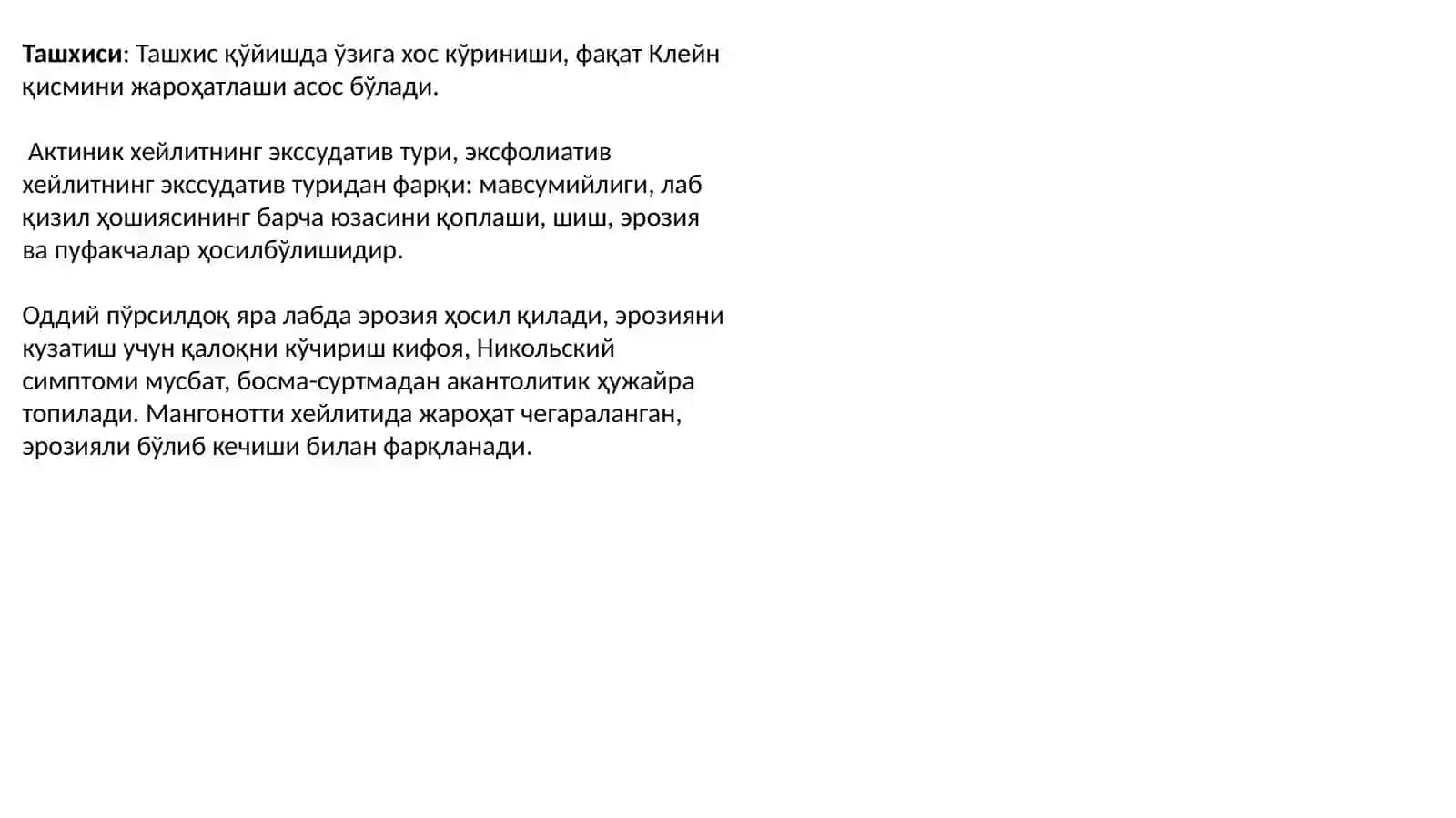 Ташхиси: Ташхис қўйишда ўзига хос кўриниши, фақат Клейн қисмини жароҳатлаши асос бўлади.

Актиник хейлитнинг экссудатив тури, эксфолиатив хейлитнинг экссудатив туридан фарқи: мавсумийлиги, лаб қизил ҳошиясининг барча юзасини қоплаши, шиш, эрозия ва пуфакчалар ҳосилбўлишидир.

Оддий пўрсилдоқ яра лабда эрозия ҳосил қилади, эрозияни кузатиш учун қалоқни кўчириш кифоя, Никольский симптоми мусбат, босма-суртмадан акантолитик ҳужайра топилади. Мангонотти хейлитида жароҳат чегараланган, эрозияли бўлиб кечиши билан фарқланади.